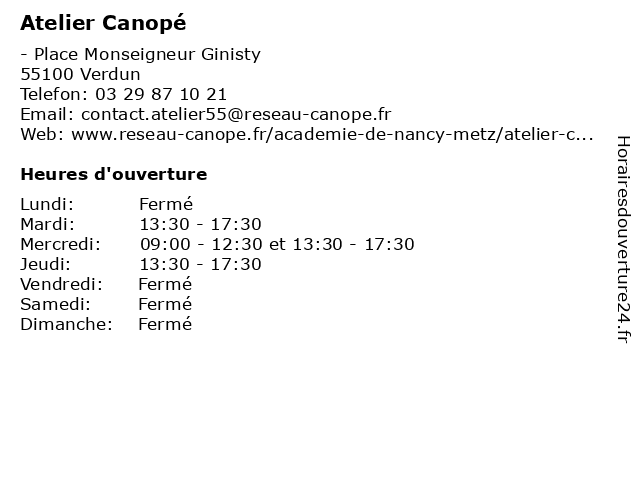 Atelier Canopé

- Place Monseigneur Ginisty
55100 Verdun
Telefon: 03 29 87 10 21
Email: contact.atelier55@reseau-canope.fr
Web: www.reseau-canope.fr/academie-de-nancy-metz/atelier-c...

Heures d'ouverture

Lundi: Fermé
Mardi: 13:30 - 17:30
Mercredi: 09:00 - 12:30 et 13:30 - 17:30
Jeudi: 13:30 - 17:30
Vendredi: Fermé
Samedi: Fermé
Dimanche: Fermé

Horairesdouverture24.fr